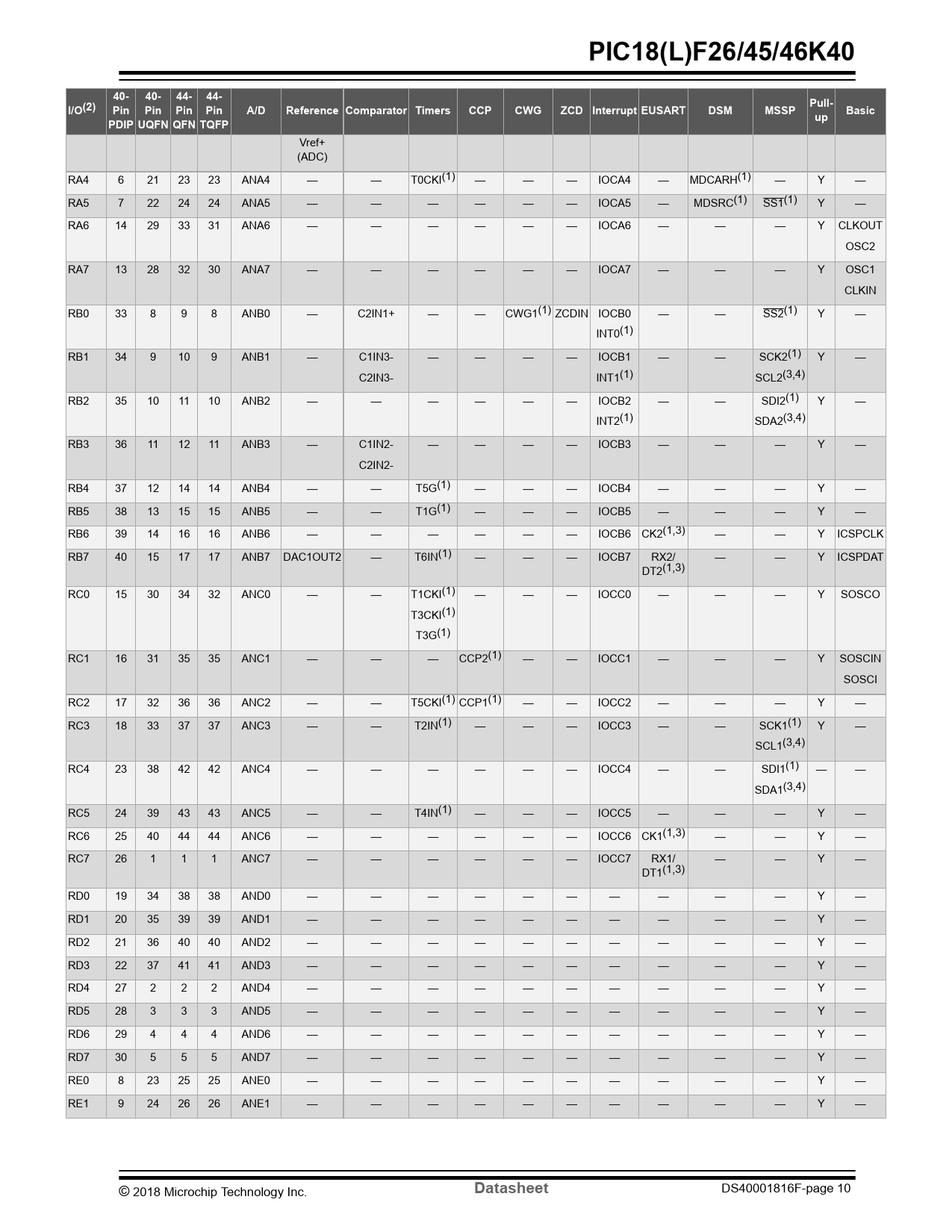 PIC18(L)F26/45/46K40

| I/O$^{(2)}$ | 40-Pin PDIP | 40-Pin UQFN | 44-Pin QFN | 44-Pin TQFP | A/D | Reference | Comparator | Timers | CCP | CWG | ZCD | Interrupt | EUSART | DSM | MSSP | Pull-up | Basic |
|---|---|---|---|---|---|---|---|---|---|---|---|---|---|---|---|---|---|
| | | | | | | Vref+ (ADC) | | | | | | | | | | | |
| RA4 | 6 | 21 | 23 | 23 | ANA4 | — | — | T0CKI$^{(1)}$ | — | — | — | IOCA4 | — | MDCARH$^{(1)}$ | — | Y | — |
| RA5 | 7 | 22 | 24 | 24 | ANA5 | — | — | — | — | — | — | IOCA5 | — | MDSRC$^{(1)}$ | $\overline{SS1}^{(1)}$ | Y | — |
| RA6 | 14 | 29 | 33 | 31 | ANA6 | — | — | — | — | — | — | IOCA6 | — | — | — | Y | CLKOUT OSC2 |
| RA7 | 13 | 28 | 32 | 30 | ANA7 | — | — | — | — | — | — | IOCA7 | — | — | — | Y | OSC1 CLKIN |
| RB0 | 33 | 8 | 9 | 8 | ANB0 | — | C2IN1+ | — | — | CWG1$^{(1)}$ | ZCDIN | IOCB0 INT0$^{(1)}$ | — | — | $\overline{SS2}^{(1)}$ | Y | — |
| RB1 | 34 | 9 | 10 | 9 | ANB1 | — | C1IN3- C2IN3- | — | — | — | — | IOCB1 INT1$^{(1)}$ | — | — | SCK2$^{(1)}$ SCL2$^{(3,4)}$ | Y | — |
| RB2 | 35 | 10 | 11 | 10 | ANB2 | — | — | — | — | — | — | IOCB2 INT2$^{(1)}$ | — | — | SDI2$^{(1)}$ SDA2$^{(3,4)}$ | Y | — |
| RB3 | 36 | 11 | 12 | 11 | ANB3 | — | C1IN2- C2IN2- | — | — | — | — | IOCB3 | — | — | — | Y | — |
| RB4 | 37 | 12 | 14 | 14 | ANB4 | — | — | T5G$^{(1)}$ | — | — | — | IOCB4 | — | — | — | Y | — |
| RB5 | 38 | 13 | 15 | 15 | ANB5 | — | — | T1G$^{(1)}$ | — | — | — | IOCB5 | — | — | — | Y | — |
| RB6 | 39 | 14 | 16 | 16 | ANB6 | — | — | — | — | — | — | IOCB6 | CK2$^{(1,3)}$ | — | — | Y | ICSPCLK |
| RB7 | 40 | 15 | 17 | 17 | ANB7 | DAC1OUT2 | — | T6IN$^{(1)}$ | — | — | — | IOCB7 | RX2/ DT2$^{(1,3)}$ | — | — | Y | ICSPDAT |
| RC0 | 15 | 30 | 34 | 32 | ANC0 | — | — | T1CKI$^{(1)}$ T3CKI$^{(1)}$ T3G$^{(1)}$ | — | — | — | IOCC0 | — | — | — | Y | SOSCO |
| RC1 | 16 | 31 | 35 | 35 | ANC1 | — | — | — | CCP2$^{(1)}$ | — | — | IOCC1 | — | — | — | Y | SOSCIN SOSCI |
| RC2 | 17 | 32 | 36 | 36 | ANC2 | — | — | T5CKI$^{(1)}$ | CCP1$^{(1)}$ | — | — | IOCC2 | — | — | — | Y | — |
| RC3 | 18 | 33 | 37 | 37 | ANC3 | — | — | T2IN$^{(1)}$ | — | — | — | IOCC3 | — | — | SCK1$^{(1)}$ SCL1$^{(3,4)}$ | Y | — |
| RC4 | 23 | 38 | 42 | 42 | ANC4 | — | — | — | — | — | — | IOCC4 | — | — | SDI1$^{(1)}$ SDA1$^{(3,4)}$ | — | — |
| RC5 | 24 | 39 | 43 | 43 | ANC5 | — | — | T4IN$^{(1)}$ | — | — | — | IOCC5 | — | — | — | Y | — |
| RC6 | 25 | 40 | 44 | 44 | ANC6 | — | — | — | — | — | — | IOCC6 | CK1$^{(1,3)}$ | — | — | Y | — |
| RC7 | 26 | 1 | 1 | 1 | ANC7 | — | — | — | — | — | — | IOCC7 | RX1/ DT1$^{(1,3)}$ | — | — | Y | — |
| RD0 | 19 | 34 | 38 | 38 | AND0 | — | — | — | — | — | — | — | — | — | — | Y | — |
| RD1 | 20 | 35 | 39 | 39 | AND1 | — | — | — | — | — | — | — | — | — | — | Y | — |
| RD2 | 21 | 36 | 40 | 40 | AND2 | — | — | — | — | — | — | — | — | — | — | Y | — |
| RD3 | 22 | 37 | 41 | 41 | AND3 | — | — | — | — | — | — | — | — | — | — | Y | — |
| RD4 | 27 | 2 | 2 | 2 | AND4 | — | — | — | — | — | — | — | — | — | — | Y | — |
| RD5 | 28 | 3 | 3 | 3 | AND5 | — | — | — | — | — | — | — | — | — | — | Y | — |
| RD6 | 29 | 4 | 4 | 4 | AND6 | — | — | — | — | — | — | — | — | — | — | Y | — |
| RD7 | 30 | 5 | 5 | 5 | AND7 | — | — | — | — | — | — | — | — | — | — | Y | — |
| RE0 | 8 | 23 | 25 | 25 | ANE0 | — | — | — | — | — | — | — | — | — | — | Y | — |
| RE1 | 9 | 24 | 26 | 26 | ANE1 | — | — | — | — | — | — | — | — | — | — | Y | — |

© 2018 Microchip Technology Inc. Datasheet DS40001816F-page 10